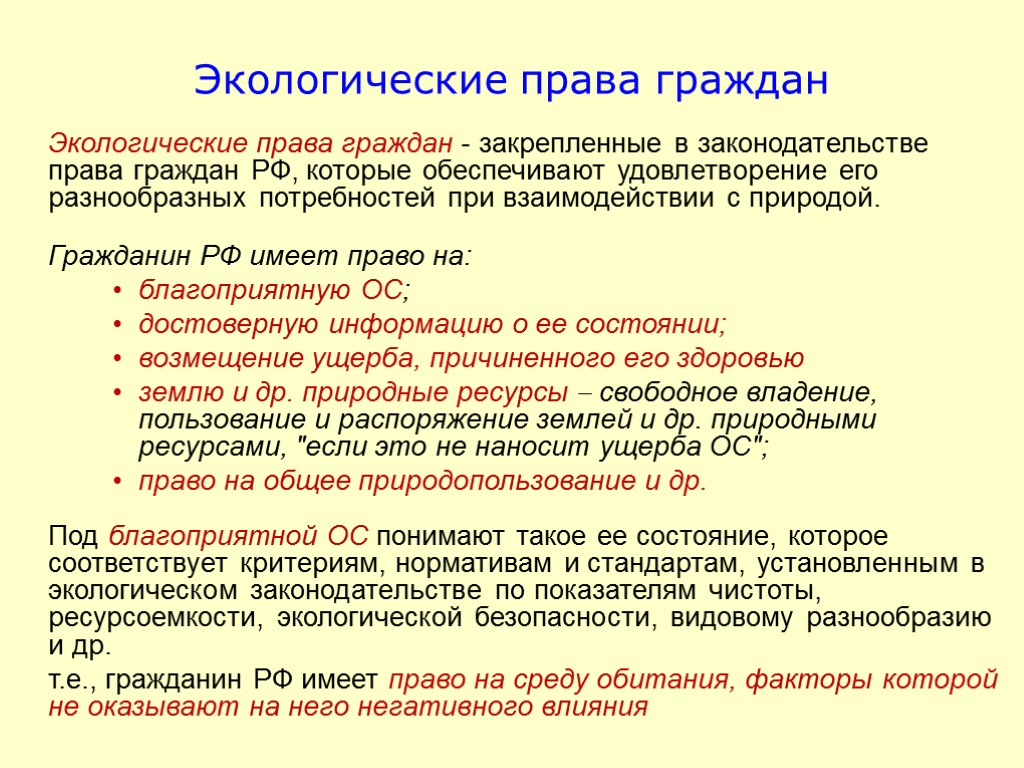 Экологические права граждан

Экологические права граждан - закрепленные в законодательстве права граждан РФ, которые обеспечивают удовлетворение его разнообразных потребностей при взаимодействии с природой.

Гражданин РФ имеет право на:
• благоприятную ОС;
• достоверную информацию о ее состоянии;
• возмещение ущерба, причиненного его здоровью
• землю и др. природные ресурсы – свободное владение, пользование и распоряжение землей и др. природными ресурсами, "если это не наносит ущерба ОС";
• право на общее природопользование и др.

Под благоприятной ОС понимают такое ее состояние, которое соответствует критериям, нормативам и стандартам, установленным в экологическом законодательстве по показателям чистоты, ресурсоемкости, экологической безопасности, видовому разнообразию и др.

т.е., гражданин РФ имеет право на среду обитания, факторы которой не оказывают на него негативного влияния